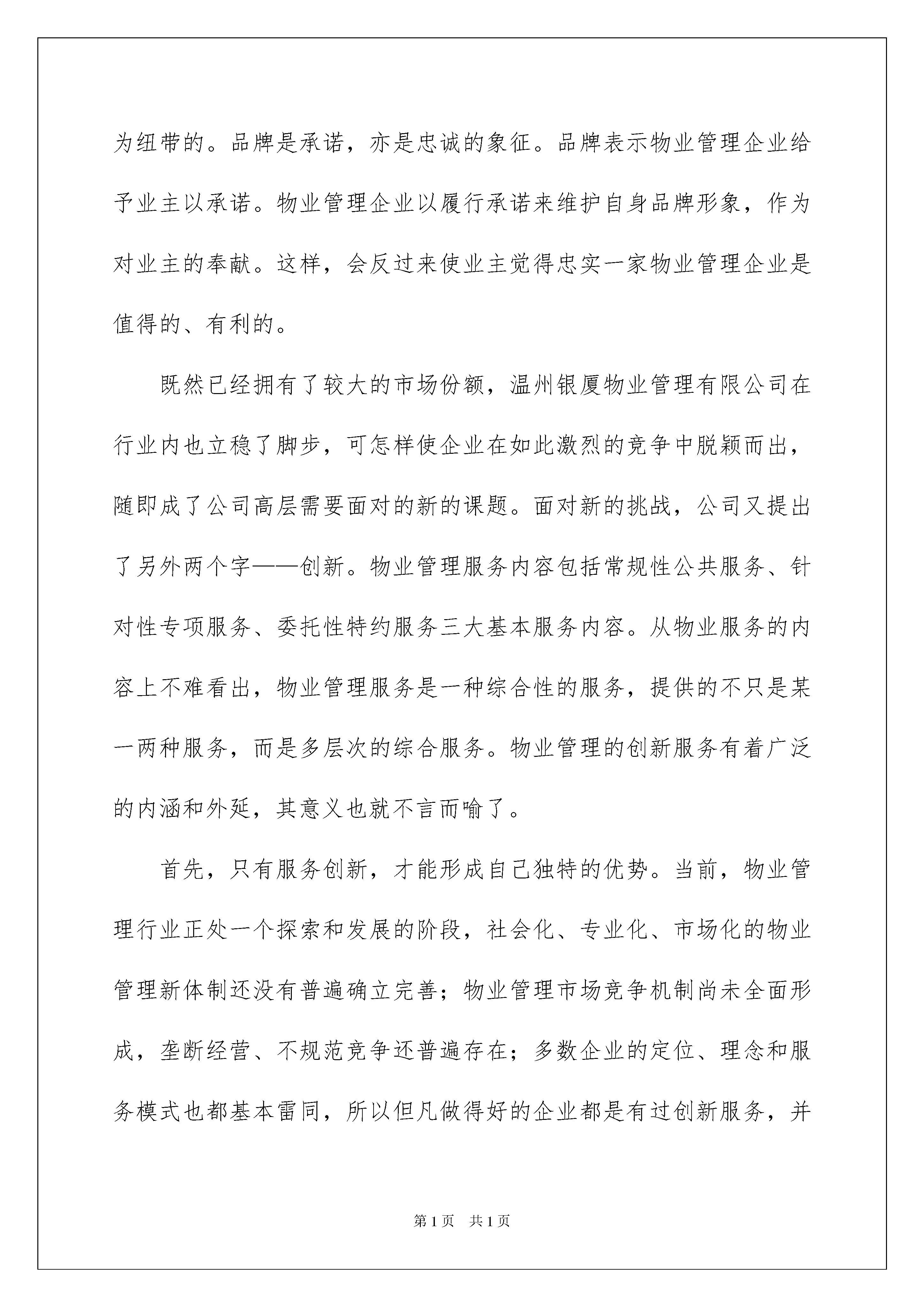 为纽带的。品牌是承诺，亦是忠诚的象征。品牌表示物业管理企业给予业主以承诺。物业管理企业以履行承诺来维护自身品牌形象，作为对业主的奉献。这样，会反过来使业主觉得忠实一家物业管理企业是值得的、有利的。

既然已经拥有了较大的市场份额，温州银厦物业管理有限公司在行业内也立稳了脚步，可怎样使企业在如此激烈的竞争中脱颖而出，随即成了公司高层需要面对的新的课题。面对新的挑战，公司又提出了另外两个字——创新。物业管理服务内容包括常规性公共服务、针对性专项服务、委托性特约服务三大基本服务内容。从物业服务的内容上不难看出，物业管理服务是一种综合性的服务，提供的不只是某一两种服务，而是多层次的综合服务。物业管理的创新服务有着广泛的内涵和外延，其意义也就不言而喻了。

首先，只有服务创新，才能形成自己独特的优势。当前，物业管理行业正处一个探索和发展的阶段，社会化、专业化、市场化的物业管理新体制还没有普遍确立完善；物业管理市场竞争机制尚未全面形成，垄断经营、不规范竞争还普遍存在；多数企业的定位、理念和服务模式也都基本雷同，所以但凡做得好的企业都是有过创新服务，并

第1页 共1页